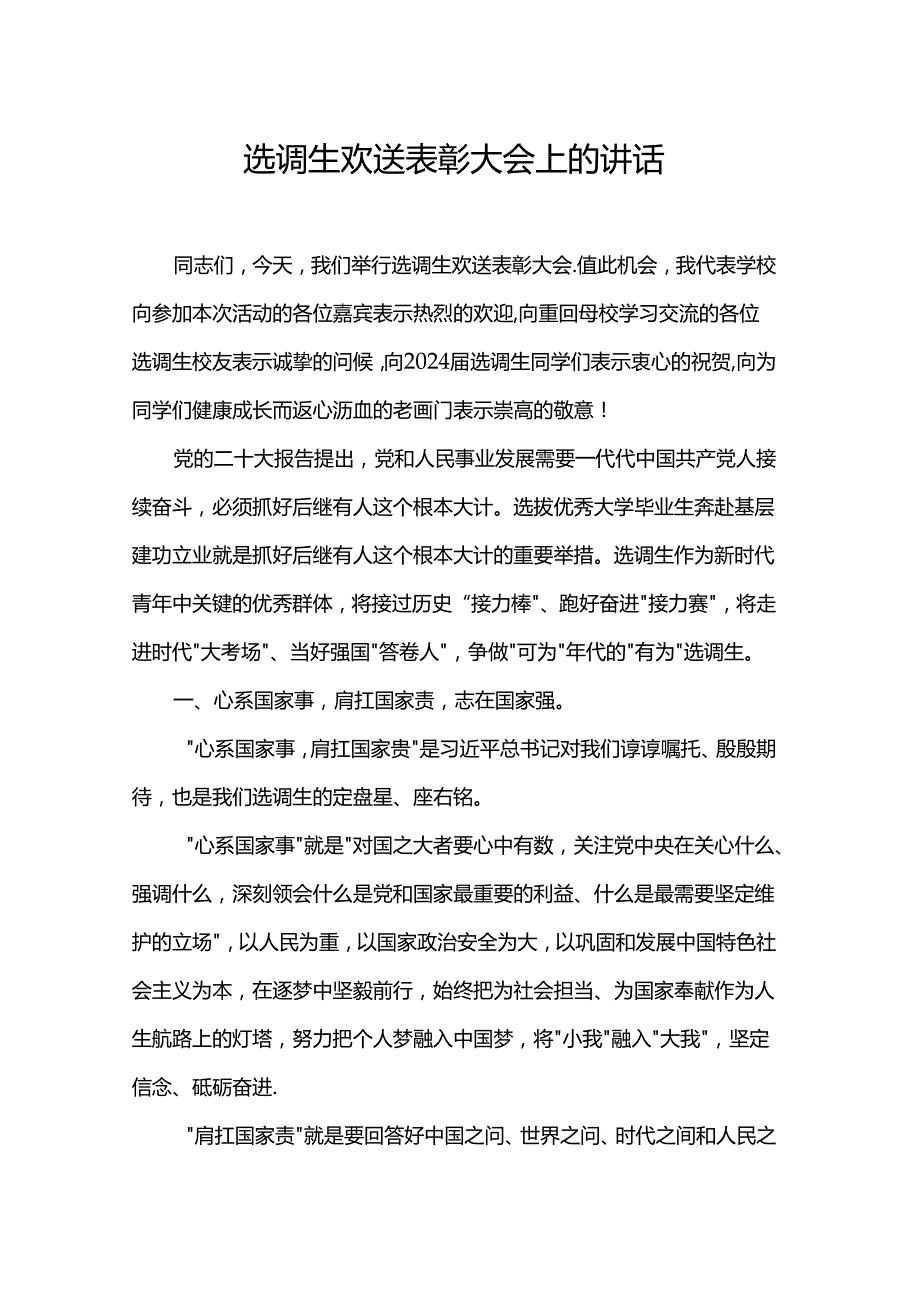 选调生欢送表彰大会上的讲话

同志们，今天，我们举行选调生欢送表彰大会.值此机会，我代表学校向参加本次活动的各位嘉宾表示热烈的欢迎,向重回母校学习交流的各位选调生校友表示诚挚的问候，向2024届选调生同学们表示衷心的祝贺,向为同学们健康成长而返心沥血的老画门表示崇高的敬意！

党的二十大报告提出，党和人民事业发展需要一代代中国共产党人接续奋斗，必须抓好后继有人这个根本大计。选拔优秀大学毕业生奔赴基层建功立业就是抓好后继有人这个根本大计的重要举措。选调生作为新时代青年中关键的优秀群体，将接过历史“接力棒"、跑好奋进"接力赛"，将走进时代"大考场"、当好强国"答卷人"，争做"可为"年代的"有为"选调生。

一、心系国家事，肩扛国家责，志在国家强。

"心系国家事，肩扛国家贵"是习近平总书记对我们谆谆嘱托、殷殷期待，也是我们选调生的定盘星、座右铭。

"心系国家事"就是"对国之大者要心中有数，关注党中央在关心什么、强调什么，深刻领会什么是党和国家最重要的利益、什么是最需要坚定维护的立场"，以人民为重，以国家政治安全为大，以巩固和发展中国特色社会主义为本，在逐梦中坚毅前行，始终把为社会担当、为国家奉献作为人生航路上的灯塔，努力把个人梦融入中国梦，将"小我"融入"大我"，坚定信念、砥砺奋进.

"肩扛国家责"就是要回答好中国之问、世界之问、时代之间和人民之